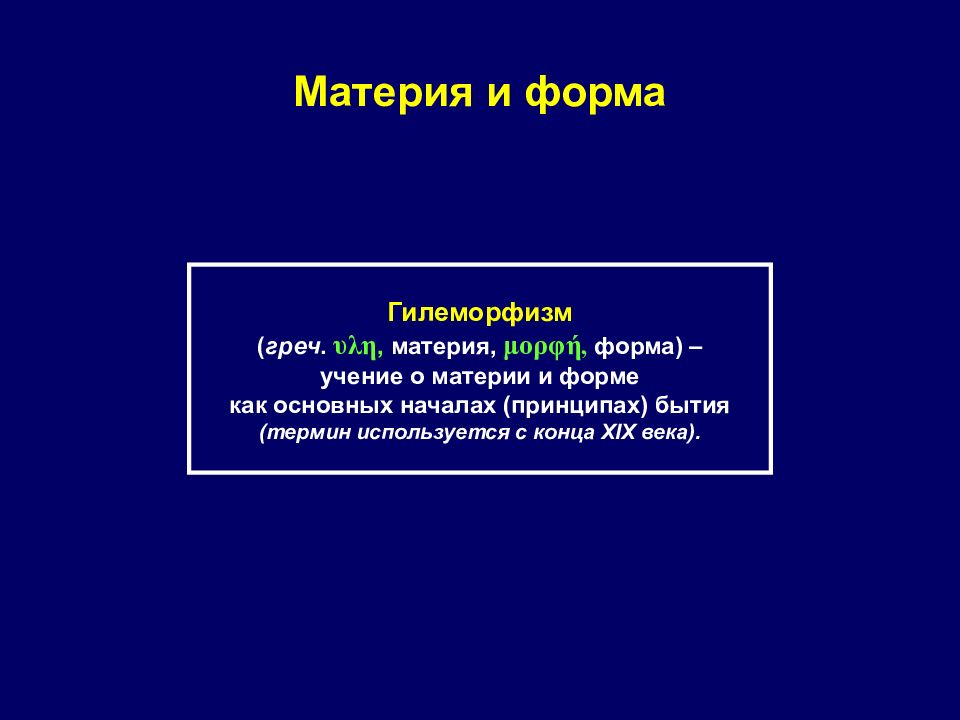 Материя и форма

Гилеморфизм
(греч. υλη, материя, μορφή, форма) – учение о материи и форме как основных началах (принципах) бытия (термин используется с конца XIX века).